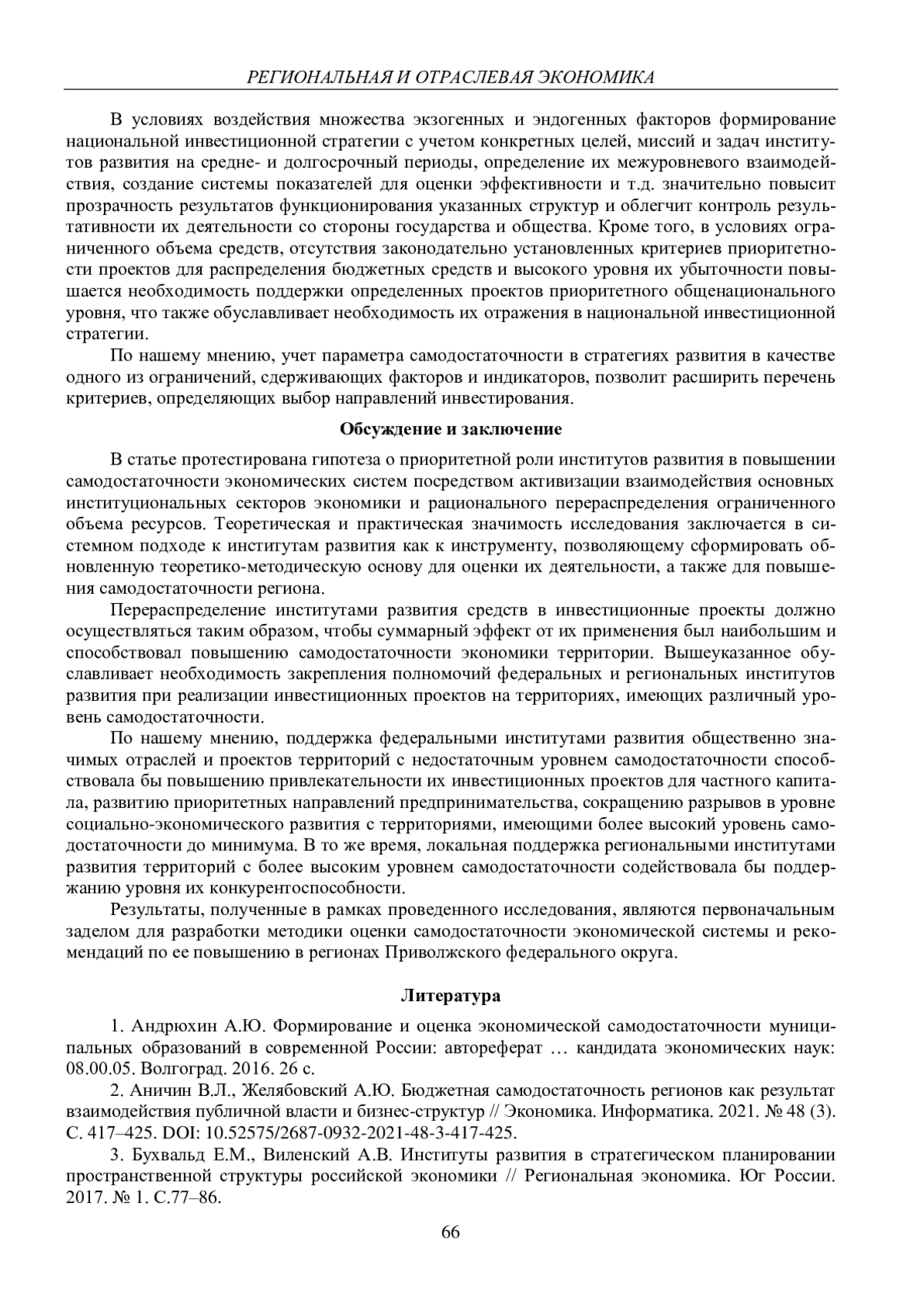 РЕГИОНАЛЬНАЯ И ОТРАСЛЕВАЯ ЭКОНОМИКА

В условиях воздействия множества экзогенных и эндогенных факторов формирование национальной инвестиционной стратегии с учетом конкретных целей, миссий и задач институтов развития на средне- и долгосрочный периоды, определение их межуровневого взаимодействия, создание системы показателей для оценки эффективности и т.д. значительно повысит прозрачность результатов функционирования указанных структур и облегчит контроль результативности их деятельности со стороны государства и общества. Кроме того, в условиях ограниченного объема средств, отсутствия законодательно установленных критериев приоритетности проектов для распределения бюджетных средств и высокого уровня их убыточности повышается необходимость поддержки определенных проектов приоритетного общенационального уровня, что также обуславливает необходимость их отражения в национальной инвестиционной стратегии.

По нашему мнению, учет параметра самодостаточности в стратегиях развития в качестве одного из ограничений, сдерживающих факторов и индикаторов, позволит расширить перечень критериев, определяющих выбор направлений инвестирования.

Обсуждение и заключение

В статье протестирована гипотеза о приоритетной роли институтов развития в повышении самодостаточности экономических систем посредством активизации взаимодействия основных институциональных секторов экономики и рационального перераспределения ограниченного объема ресурсов. Теоретическая и практическая значимость исследования заключается в системном подходе к институтам развития как к инструменту, позволяющему сформировать обновленную теоретико-методическую основу для оценки их деятельности, а также для повышения самодостаточности региона.

Перераспределение институтами развития средств в инвестиционные проекты должно осуществляться таким образом, чтобы суммарный эффект от их применения был наибольшим и способствовал повышению самодостаточности экономики территории. Вышеуказанное обуславливает необходимость закрепления полномочий федеральных и региональных институтов развития при реализации инвестиционных проектов на территориях, имеющих различный уровень самодостаточности.

По нашему мнению, поддержка федеральными институтами развития общественно значимых отраслей и проектов территорий с недостаточным уровнем самодостаточности способствовала бы повышению привлекательности их инвестиционных проектов для частного капитала, развитию приоритетных направлений предпринимательства, сокращению разрывов в уровне социально-экономического развития с территориями, имеющими более высокий уровень самодостаточности до минимума. В то же время, локальная поддержка региональными институтами развития территорий с более высоким уровнем самодостаточности содействовала бы поддержанию уровня их конкурентоспособности.

Результаты, полученные в рамках проведенного исследования, являются первоначальным заделом для разработки методики оценки самодостаточности экономической системы и рекомендаций по ее повышению в регионах Приволжского федерального округа.

Литература

1. Андрюхин А.Ю. Формирование и оценка экономической самодостаточности муниципальных образований в современной России: автореферат … кандидата экономических наук: 08.00.05. Волгоград. 2016. 26 с.

2. Аничин В.Л., Желябовский А.Ю. Бюджетная самодостаточность регионов как результат взаимодействия публичной власти и бизнес-структур // Экономика. Информатика. 2021. № 48 (3). С. 417–425. DOI: 10.52575/2687-0932-2021-48-3-417-425.

3. Бухвальд Е.М., Виленский А.В. Институты развития в стратегическом планировании пространственной структуры российской экономики // Региональная экономика. Юг России. 2017. № 1. С.77–86.

66